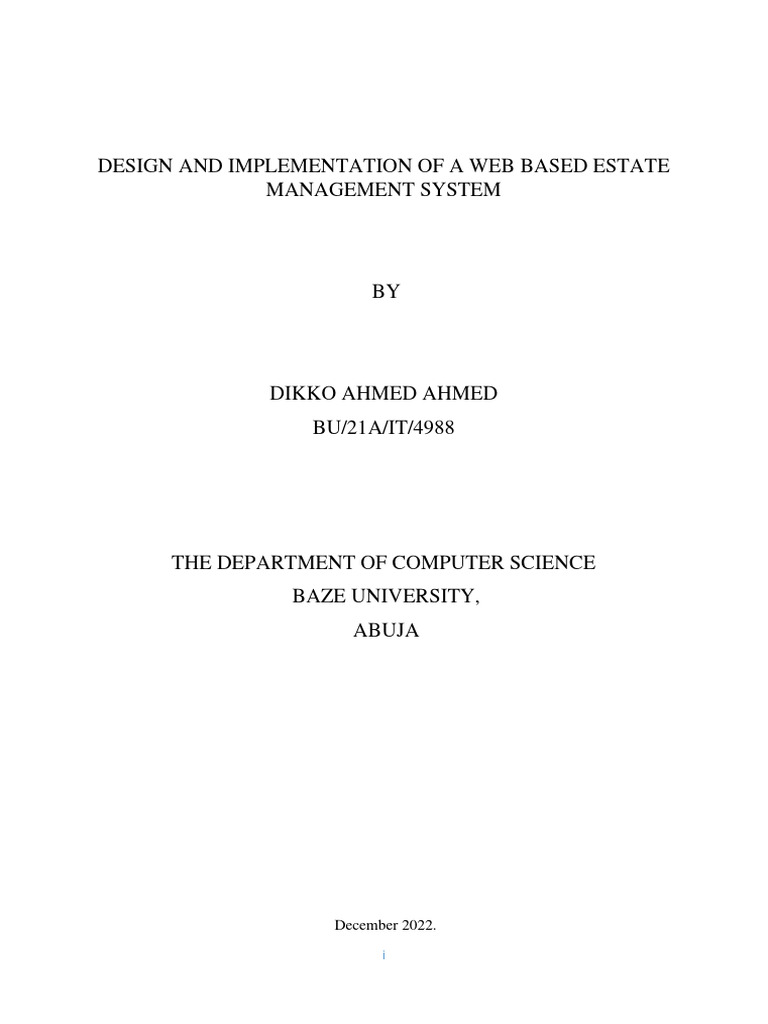 DESIGN AND IMPLEMENTATION OF A WEB BASED ESTATE MANAGEMENT SYSTEM

BY

DIKKO AHMED AHMED

BU/21A/IT/4988

THE DEPARTMENT OF COMPUTER SCIENCE

BAZE UNIVERSITY,

ABUJA

December 2022.

i